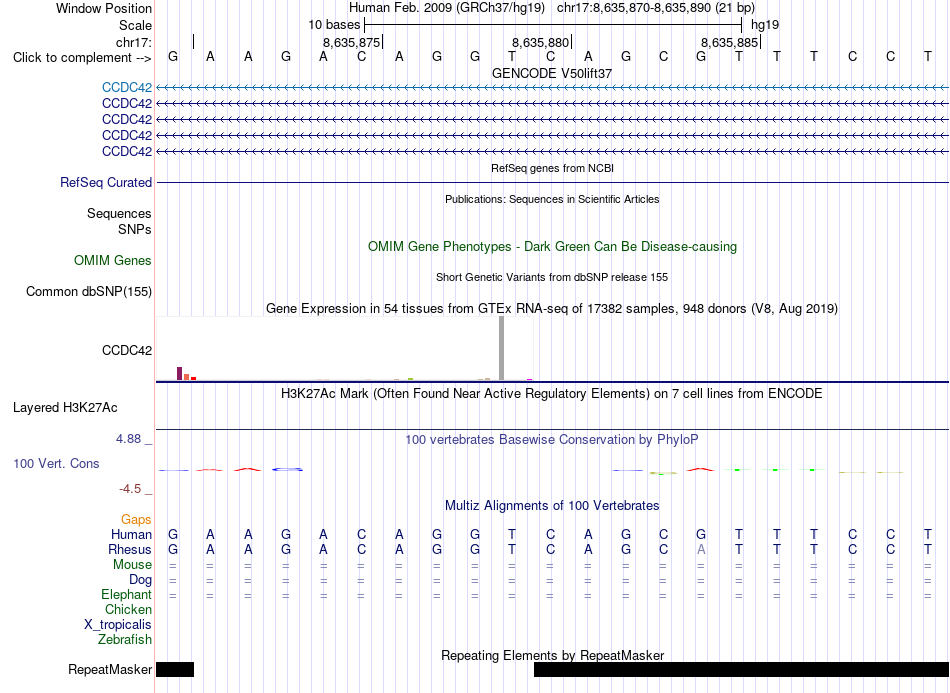 Window Position Human Feb. 2009 (GRCh37/hg19) chr17:8,635,870-8,635,890 (21 bp)
Scale 10 bases hg19
chr17: 8,635,875 8,635,880 8,635,885
Click to complement --> G A A G A C A G G T C A G C G T T T C C T
GENCODE V50lift37
CCDC42
CCDC42
CCDC42
CCDC42
CCDC42
RefSeq genes from NCBI
RefSeq Curated
Publications: Sequences in Scientific Articles
Sequences
SNPs
OMIM Gene Phenotypes - Dark Green Can Be Disease-causing
OMIM Genes
Short Genetic Variants from dbSNP release 155
Common dbSNP(155)
Gene Expression in 54 tissues from GTEx RNA-seq of 17382 samples, 948 donors (V8, Aug 2019)
CCDC42
H3K27Ac Mark (Often Found Near Active Regulatory Elements) on 7 cell lines from ENCODE
Layered H3K27Ac
4.88 _
100 vertebrates Basewise Conservation by PhyloP
100 Vert. Cons
-4.5 _
Multiz Alignments of 100 Vertebrates
Gaps
Human G A A G A C A G G T C A G C G T T T C C T
Rhesus G A A G A C A G G T C A G C A T T T C C T
Mouse = = = = = = = = = = = = = = = = = = = = =
Dog = = = = = = = = = = = = = = = = = = = = =
Elephant = = = = = = = = = = = = = = = = = = = = =
Chicken
X_tropicalis
Zebrafish
Repeating Elements by RepeatMasker
RepeatMasker